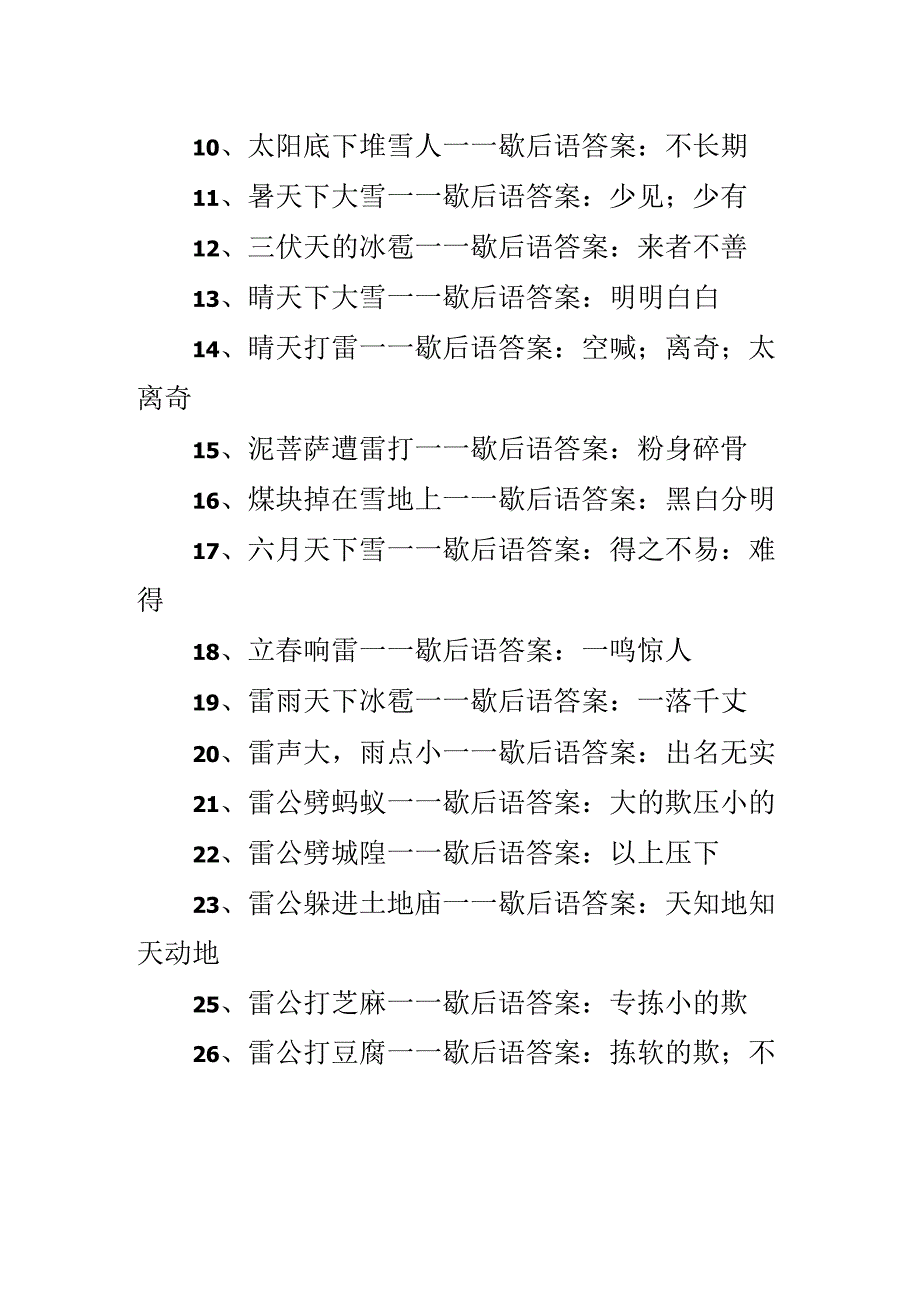 10、太阳底下堆雪人一一歇后语答案：不长期

11、暑天下大雪一一歇后语答案：少见；少有

12、三伏天的冰雹一一歇后语答案：来者不善

13、晴天下大雪一一歇后语答案：明明白白

14、晴天打雷一一歇后语答案：空喊；离奇；太离奇

15、泥菩萨遭雷打一一歇后语答案：粉身碎骨

16、煤块掉在雪地上一一歇后语答案：黑白分明

17、六月天下雪一一歇后语答案：得之不易：难得

18、立春响雷一一歇后语答案：一鸣惊人

19、雷雨天下冰雹一一歇后语答案：一落千丈

20、雷声大，雨点小一一歇后语答案：出名无实

21、雷公劈蚂蚁一一歇后语答案：大的欺压小的

22、雷公劈城隍一一歇后语答案：以上压下

23、雷公躲进土地庙一一歇后语答案：天知地知天动地

25、雷公打芝麻一一歇后语答案：专拣小的欺

26、雷公打豆腐一一歇后语答案：拣软的欺；不